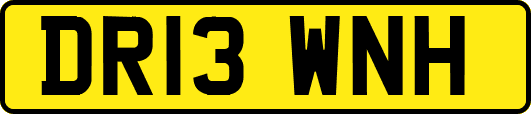 DR13 WNH